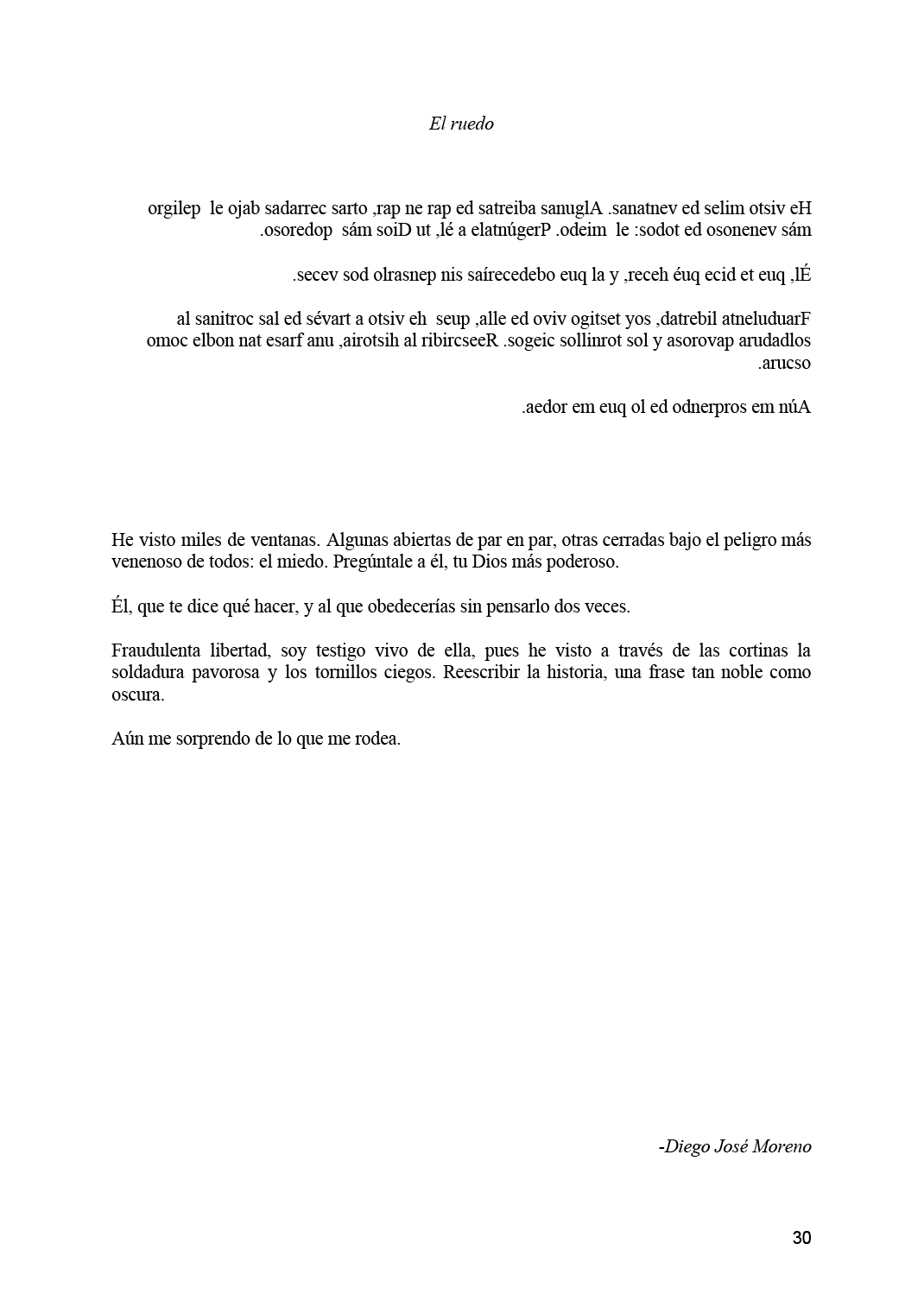 El ruedo

orgilep le ojab sadarrec sarto ,rap ne rap ed satreiba sanuglA .sanatnev ed selim otsiv eH .osoredop sám soiD ut ,lé a elatnúgerP .odeim le :sodot ed osonenev sám

.secev sod olrasnep nis saírecedebo euq la y ,receh éuq ecid et euq ,lÉ

al sanitroc sal ed sévart a otsiv eh seup ,alle ed oviv ogitset yos ,datrebil atneluduarF omoc elbon nat esarf anu ,airotsih al ribircseeR .sogeic sollinrot sol y asorovap arudadlos .arucso

.aedor em euq ol ed odnerpros em núA

He visto miles de ventanas. Algunas abiertas de par en par, otras cerradas bajo el peligro más venenoso de todos: el miedo. Pregúntale a él, tu Dios más poderoso.

Él, que te dice qué hacer, y al que obedecerías sin pensarlo dos veces.

Fraudulenta libertad, soy testigo vivo de ella, pues he visto a través de las cortinas la soldadura pavorosa y los tornillos ciegos. Reescribir la historia, una frase tan noble como oscura.

Aún me sorprendo de lo que me rodea.

-Diego José Moreno

30